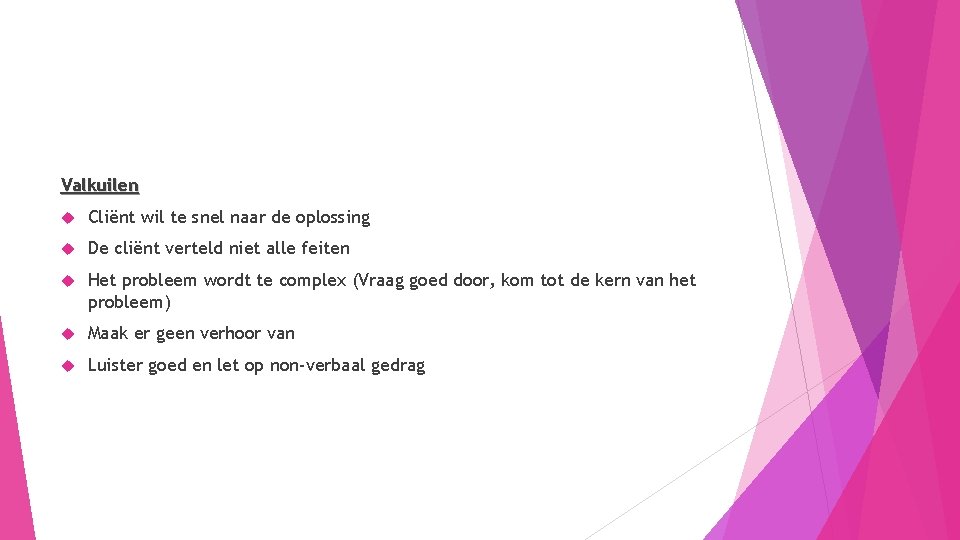 Valkuilen

• Cliënt wil te snel naar de oplossing

• De cliënt verteld niet alle feiten

• Het probleem wordt te complex (Vraag goed door, kom tot de kern van het probleem)

• Maak er geen verhoor van

• Luister goed en let op non-verbaal gedrag